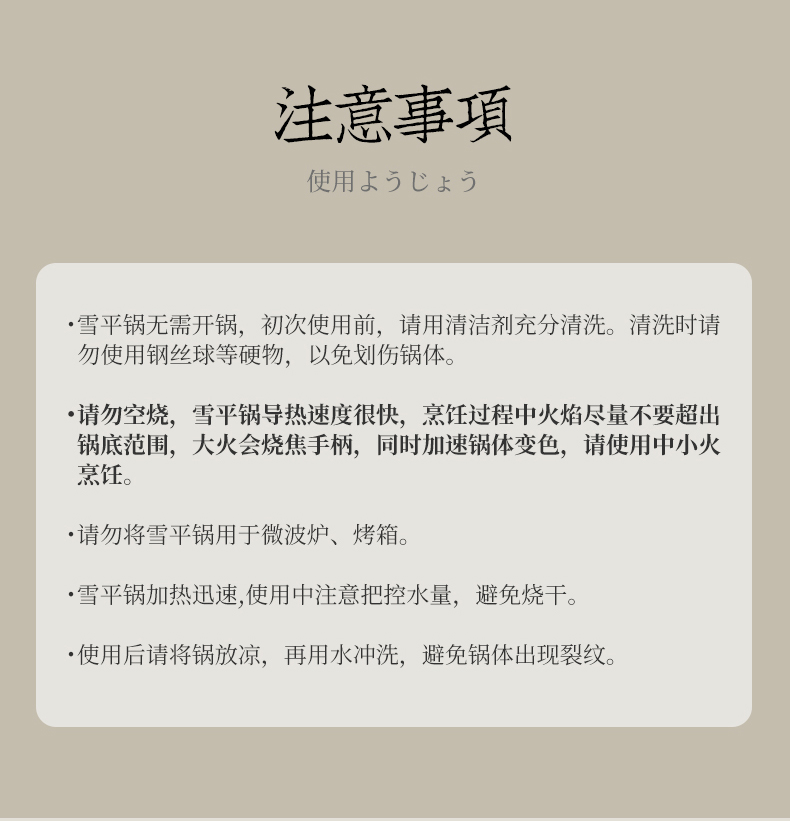 注意事項

使用ようじょう

• 雪平锅无需开锅，初次使用前，请用清洁剂充分清洗。清洗时请勿使用钢丝球等硬物，以免划伤锅体。

• 请勿空烧，雪平锅导热速度很快，烹饪过程中火焰尽量不要超出锅底范围，大火会烧焦手柄，同时加速锅体变色，请使用中小火烹饪。

• 请勿将雪平锅用于微波炉、烤箱。

• 雪平锅加热迅速,使用中注意把控水量，避免烧干。

• 使用后请将锅放凉，再用水冲洗，避免锅体出现裂纹。